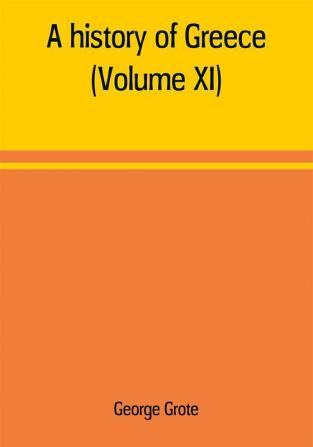 A history of Greece
(Volume XI)

George Grote